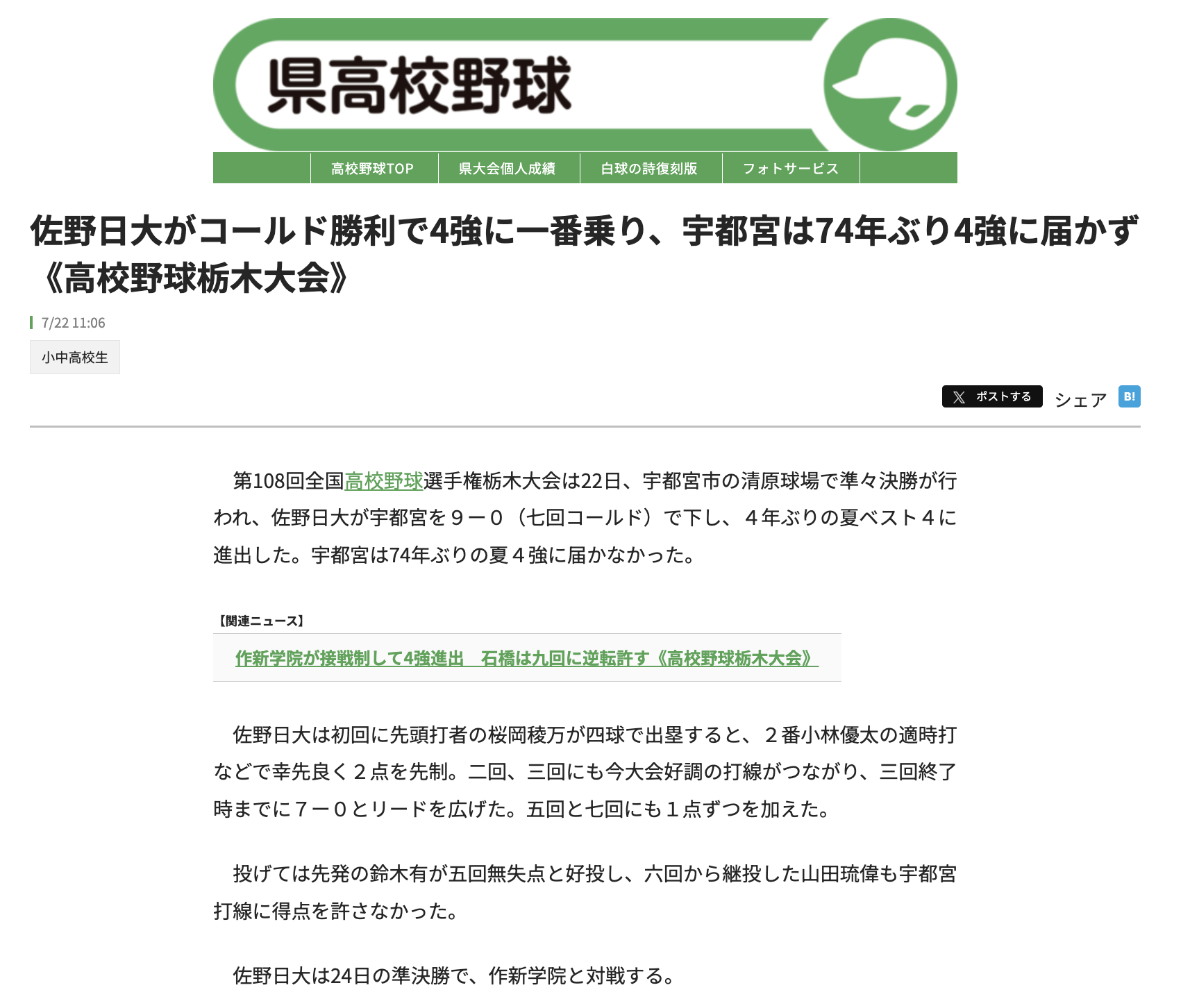 県高校野球

高校野球TOP
県大会個人成績
白球の詩復刻版
フォトサービス

佐野日大がコールド勝利で4強に一番乗り、宇都宮は74年ぶり4強に届かず《高校野球栃木大会》

7/22 11:06

小中高校生

ポストする
シェア
B!

第108回全国高校野球選手権栃木大会は22日、宇都宮市の清原球場で準々決勝が行われ、佐野日大が宇都宮を９－０（七回コールド）で下し、４年ぶりの夏ベスト４に進出した。宇都宮は74年ぶりの夏４強に届かなかった。

【関連ニュース】

作新学院が接戦制して4強進出　石橋は九回に逆転許す《高校野球栃木大会》

佐野日大は初回に先頭打者の桜岡稜万が四球で出塁すると、２番小林優太の適時打などで幸先良く２点を先制。二回、三回にも今大会好調の打線がつながり、三回終了時までに７－０とリードを広げた。五回と七回にも１点ずつを加えた。

投げては先発の鈴木有が五回無失点と好投し、六回から継投した山田琉偉も宇都宮打線に得点を許さなかった。

佐野日大は24日の準決勝で、作新学院と対戦する。